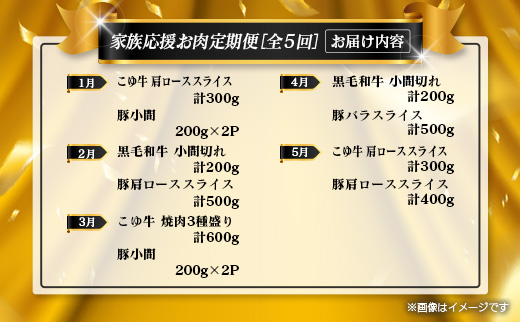 家族応援お肉定期便［全5回］ お届け内容

1月 こゆ牛 肩ローススライス
計300g
豚小間
200g×2P

2月 黒毛和牛 小間切れ
計200g
豚肩ローススライス
計500g

3月 こゆ牛 焼肉3種盛り
計600g
豚小間
200g×2P

4月 黒毛和牛 小間切れ
計200g
豚バラスライス
計500g

5月 こゆ牛 肩ローススライス
計300g
豚肩ローススライス
計400g

※画像はイメージです